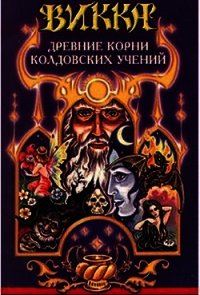 ВИККА

ДРЕВНИЕ КОРНИ КОЛДОВСКИХ УЧЕНИЙ